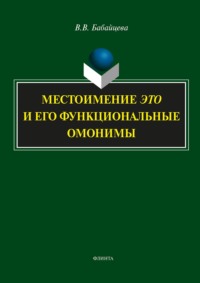 В.В. Бабайцева

МЕСТОИМЕНИЕ ЭТО И ЕГО ФУНКЦИОНАЛЬНЫЕ ОМОНИМЫ

ФЛИНТА